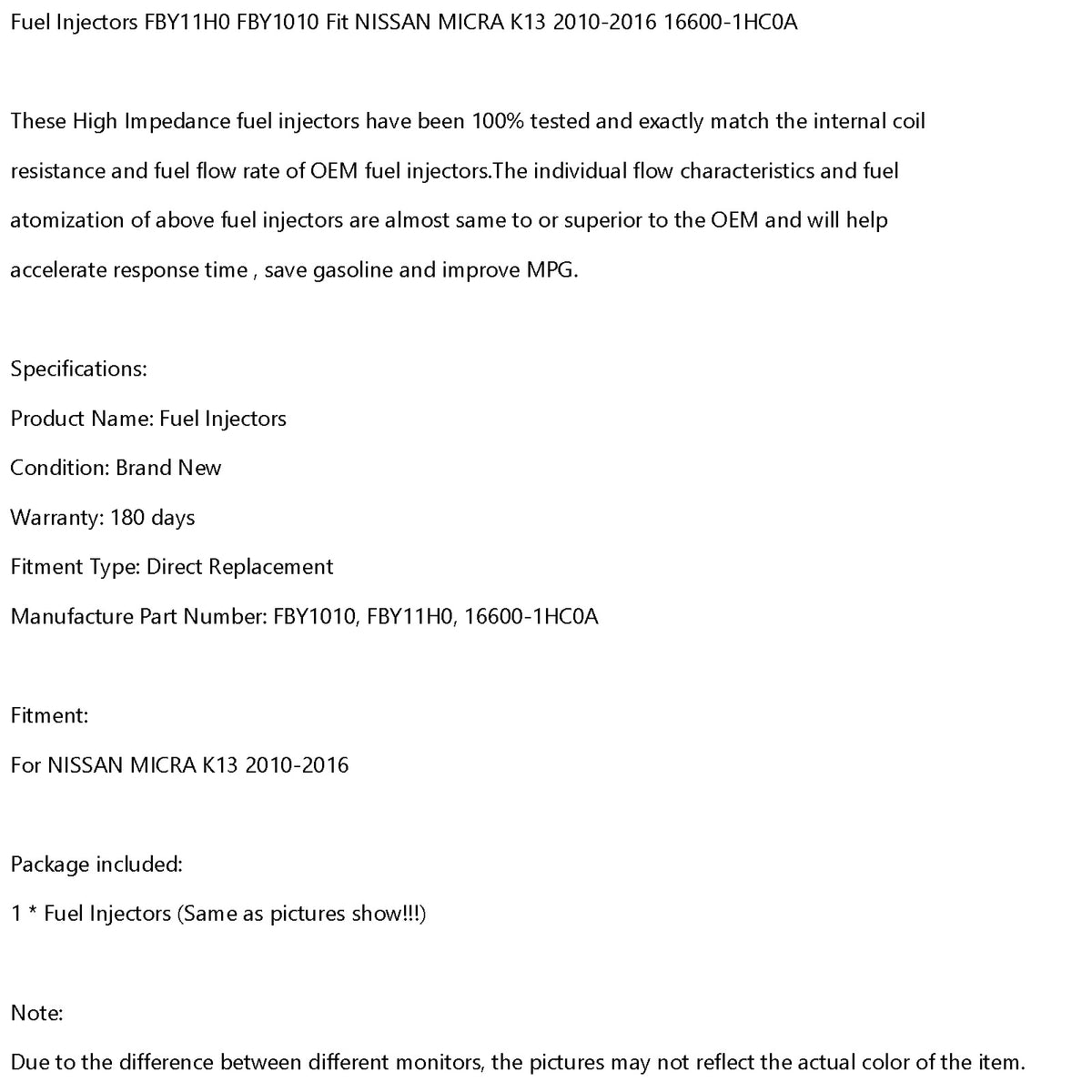 Fuel Injectors FBY11H0 FBY1010 Fit NISSAN MICRA K13 2010-2016 16600-1HC0A

These High Impedance fuel injectors have been 100% tested and exactly match the internal coil resistance and fuel flow rate of OEM fuel injectors.The individual flow characteristics and fuel atomization of above fuel injectors are almost same to or superior to the OEM and will help accelerate response time , save gasoline and improve MPG.

Specifications:
Product Name: Fuel Injectors
Condition: Brand New
Warranty: 180 days
Fitment Type: Direct Replacement
Manufacture Part Number: FBY1010, FBY11H0, 16600-1HC0A

Fitment:
For NISSAN MICRA K13 2010-2016

Package included:
1 * Fuel Injectors (Same as pictures show!!!)

Note:
Due to the difference between different monitors, the pictures may not reflect the actual color of the item.